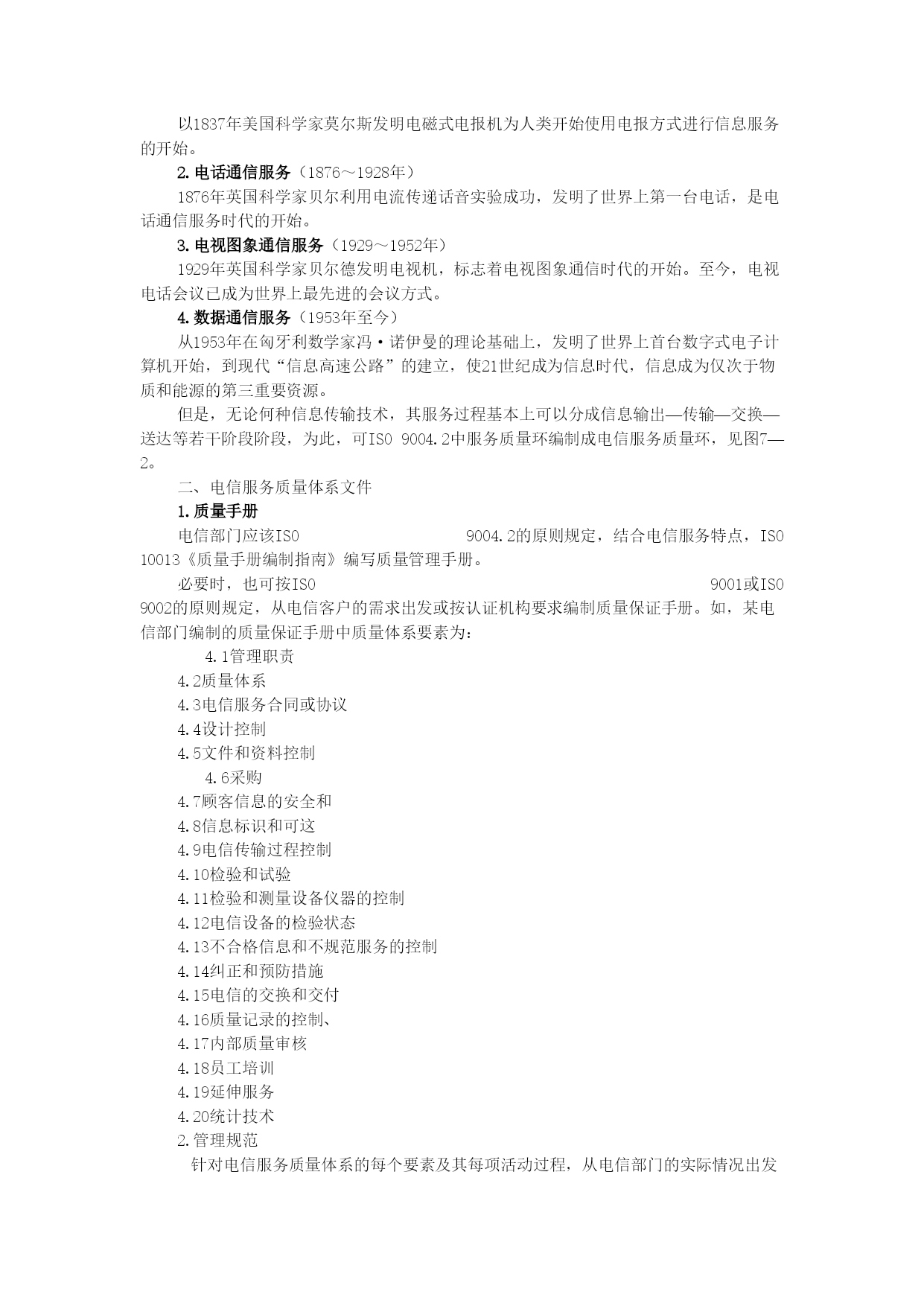 以1837年美国科学家莫尔斯发明电磁式电报机为人类开始使用电报方式进行信息服务的开始。

2.电话通信服务（1876～1928年）

1876年英国科学家贝尔利用电流传递话音实验成功，发明了世界上第一台电话，是电话通信服务时代的开始。

3.电视图象通信服务（1929～1952年）

1929年英国科学家贝尔德发明电视机，标志着电视图象通信时代的开始。至今，电视电话会议已成为世界上最先进的会议方式。

4.数据通信服务（1953年至今）

从1953年在匈牙利数学家冯·诺伊曼的理论基础上，发明了世界上首台数字式电子计算机开始，到现代“信息高速公路”的建立，使21世纪成为信息时代，信息成为仅次于物质和能源的第三重要资源。

但是，无论何种信息传输技术，其服务过程基本上可以分成信息输出—传输—交换—送达等若干阶段阶段，为此，可ISO 9004.2中服务质量环编制成电信服务质量环，见图7—2。

二、电信服务质量体系文件

1.质量手册

电信部门应该ISO 9004.2的原则规定，结合电信服务特点，ISO 10013《质量手册编制指南》编写质量管理手册。

必要时，也可按ISO 9001或ISO 9002的原则规定，从电信客户的需求出发或按认证机构要求编制质量保证手册。如，某电信部门编制的质量保证手册中质量体系要素为：

4.1管理职责
4.2质量体系
4.3电信服务合同或协议
4.4设计控制
4.5文件和资料控制
4.6采购
4.7顾客信息的安全和
4.8信息标识和可这
4.9电信传输过程控制
4.10检验和试验
4.11检验和测量设备仪器的控制
4.12电信设备的检验状态
4.13不合格信息和不规范服务的控制
4.14纠正和预防措施
4.15电信的交换和交付
4.16质量记录的控制、
4.17内部质量审核
4.18员工培训
4.19延伸服务
4.20统计技术

2.管理规范

针对电信服务质量体系的每个要素及其每项活动过程，从电信部门的实际情况出发